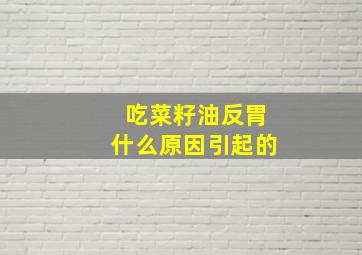 吃菜籽油反胃
什么原因引起的